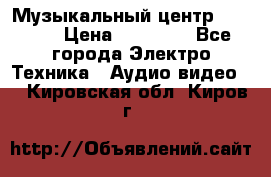 Музыкальный центр Цена Все города Электро Техника Аудио видео Кировская обл Киров г

http://Объявлений.сайт